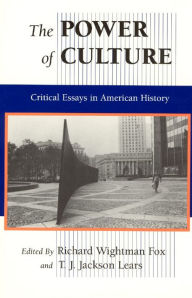 The POWER of CULTURE

Critical Essays in American History

Edited By Richard Wightman Fox
and T. J. Jackson Lears